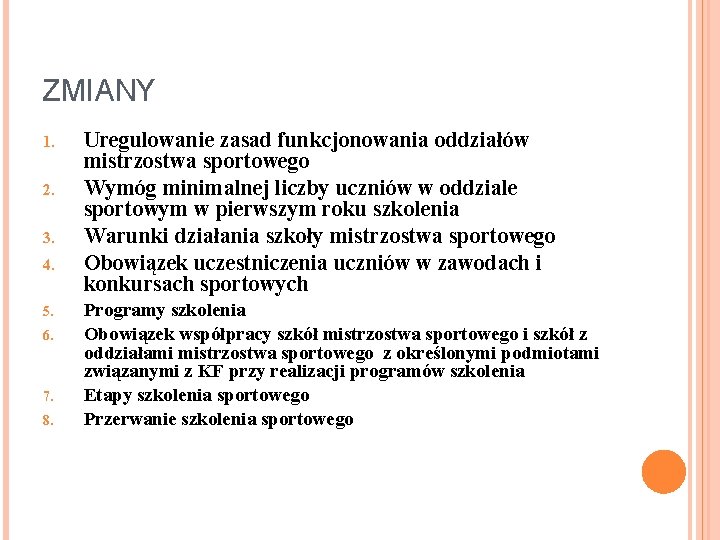 ZMIANY

1. Uregulowanie zasad funkcjonowania oddziałów mistrzostwa sportowego
2. Wymóg minimalnej liczby uczniów w oddziale sportowym w pierwszym roku szkolenia
3. Warunki działania szkoły mistrzostwa sportowego
4. Obowiązek uczestniczenia uczniów w zawodach i konkursach sportowych
5. Programy szkolenia
6. Obowiązek współpracy szkół mistrzostwa sportowego i szkół z oddziałami mistrzostwa sportowego z określonymi podmiotami związanymi z KF przy realizacji programów szkolenia
7. Etapy szkolenia sportowego
8. Przerwanie szkolenia sportowego